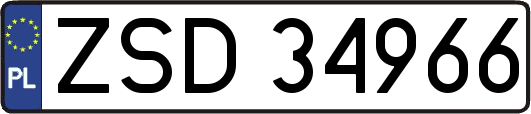 PL
ZSD 34966